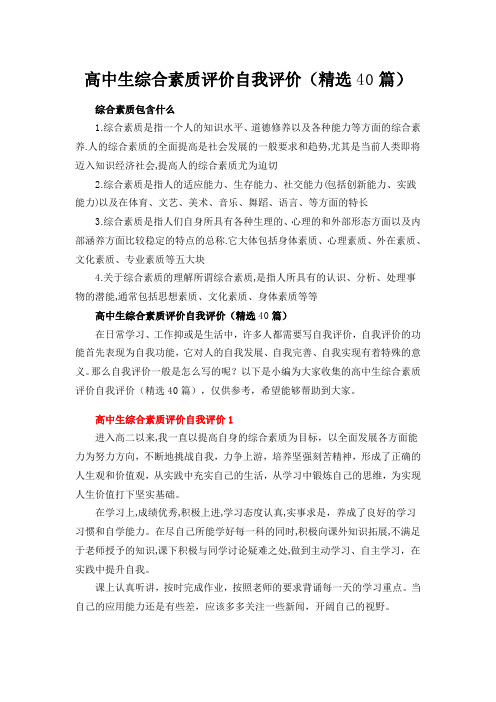 高中生综合素质评价自我评价（精选40篇）

综合素质包含什么

1.综合素质是指一个人的知识水平、道德修养以及各种能力等方面的综合素养.人的综合素质的全面提高是社会发展的一般要求和趋势,尤其是当前人类即将迈入知识经济社会,提高人的综合素质尤为迫切

2.综合素质是指人的适应能力、生存能力、社交能力(包括创新能力、实践能力)以及在体育、文艺、美术、音乐、舞蹈、语言、等方面的特长

3.综合素质是指人们自身所具有各种生理的、心理的和外部形态方面以及内部涵养方面比较稳定的特点的总称.它大体包括身体素质、心理素质、外在素质、文化素质、专业素质等五大块

4.关于综合素质的理解所谓综合素质,是指人所具有的认识、分析、处理事物的潜能,通常包括思想素质、文化素质、身体素质等等

高中生综合素质评价自我评价（精选40篇）

在日常学习、工作抑或是生活中，许多人都需要写自我评价，自我评价的功能首先表现为自我功能，它对人的自我发展、自我完善、自我实现有着特殊的意义。那么自我评价一般是怎么写的呢？以下是小编为大家收集的高中生综合素质评价自我评价（精选40篇），仅供参考，希望能够帮助到大家。

高中生综合素质评价自我评价1

进入高二以来,我一直以提高自身的综合素质为目标，以全面发展各方面能力为努力方向，不断地挑战自我，力争上游，培养坚强刻苦精神，形成了正确的人生观和价值观，从实践中充实自己的生活，从学习中锻炼自己的思维，为实现人生价值打下坚实基础。

在学习上,成绩优秀,积极上进,学习态度认真,实事求是，养成了良好的学习习惯和自学能力。在尽自己所能学好每一科的同时,积极向课外知识拓展,不满足于老师授予的知识,课下积极与同学讨论疑难之处,做到主动学习、自主学习，在实践中提升自我。

课上认真听讲，按时完成作业，按照老师的要求背诵每一天的学习重点。当自己的应用能力还是有些差，应该多多关注一些新闻，开阔自己的视野。